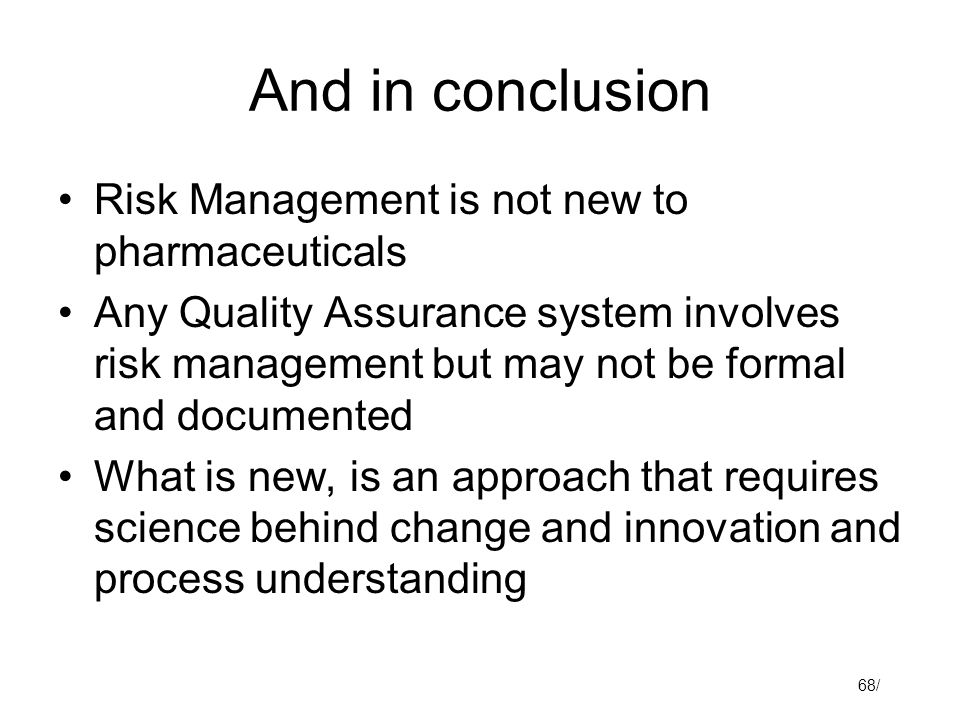 And in conclusion

• Risk Management is not new to pharmaceuticals
• Any Quality Assurance system involves risk management but may not be formal and documented
• What is new, is an approach that requires science behind change and innovation and process understanding

68/